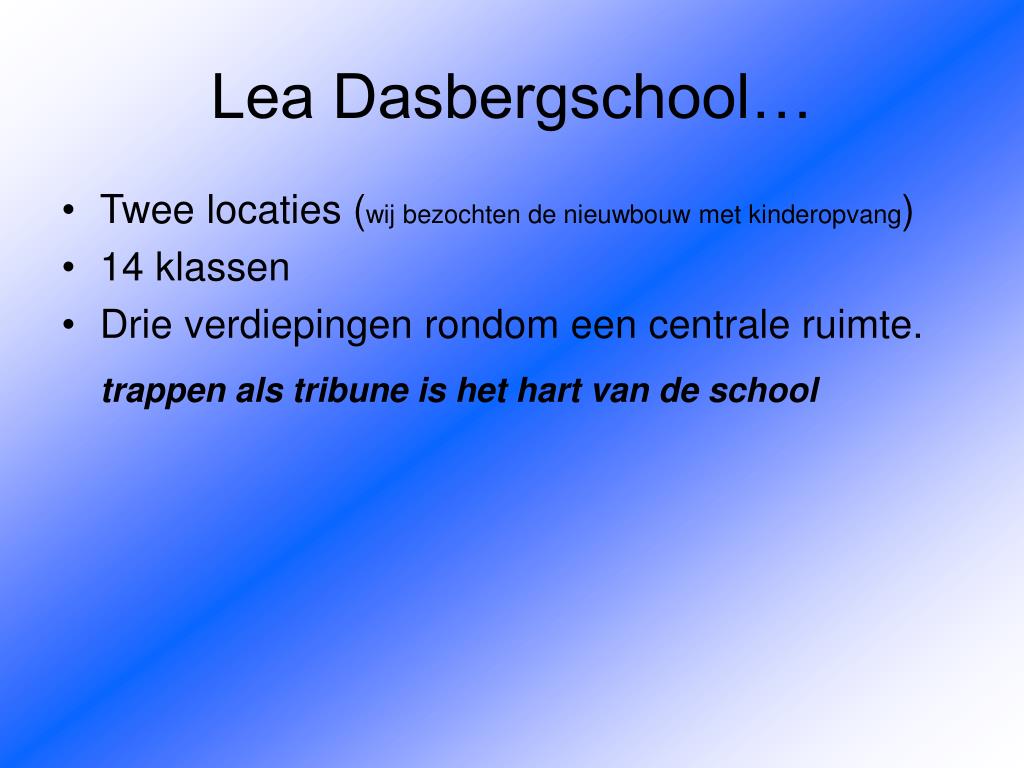 Lea Dasbergschool…

• Twee locaties (wij bezochten de nieuwbouw met kinderopvang)
• 14 klassen
• Drie verdiepingen rondom een centrale ruimte.

trappen als tribune is het hart van de school